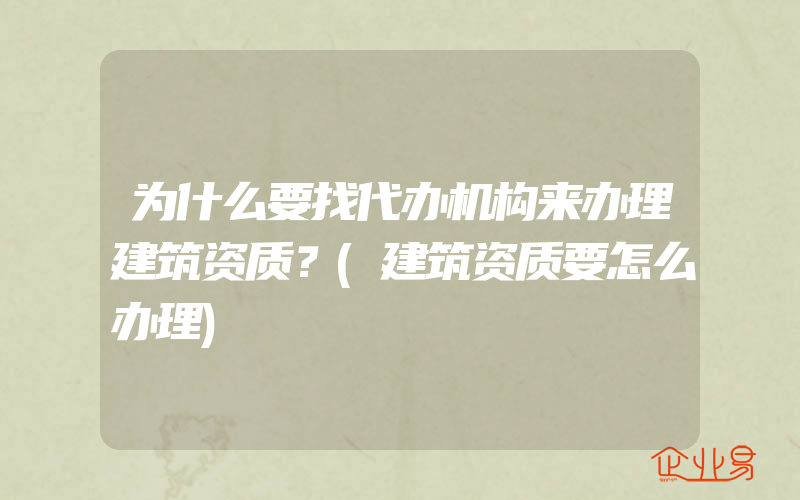 为什么要找代办机构来办理建筑资质?(建筑资质要怎么办理)

企业易